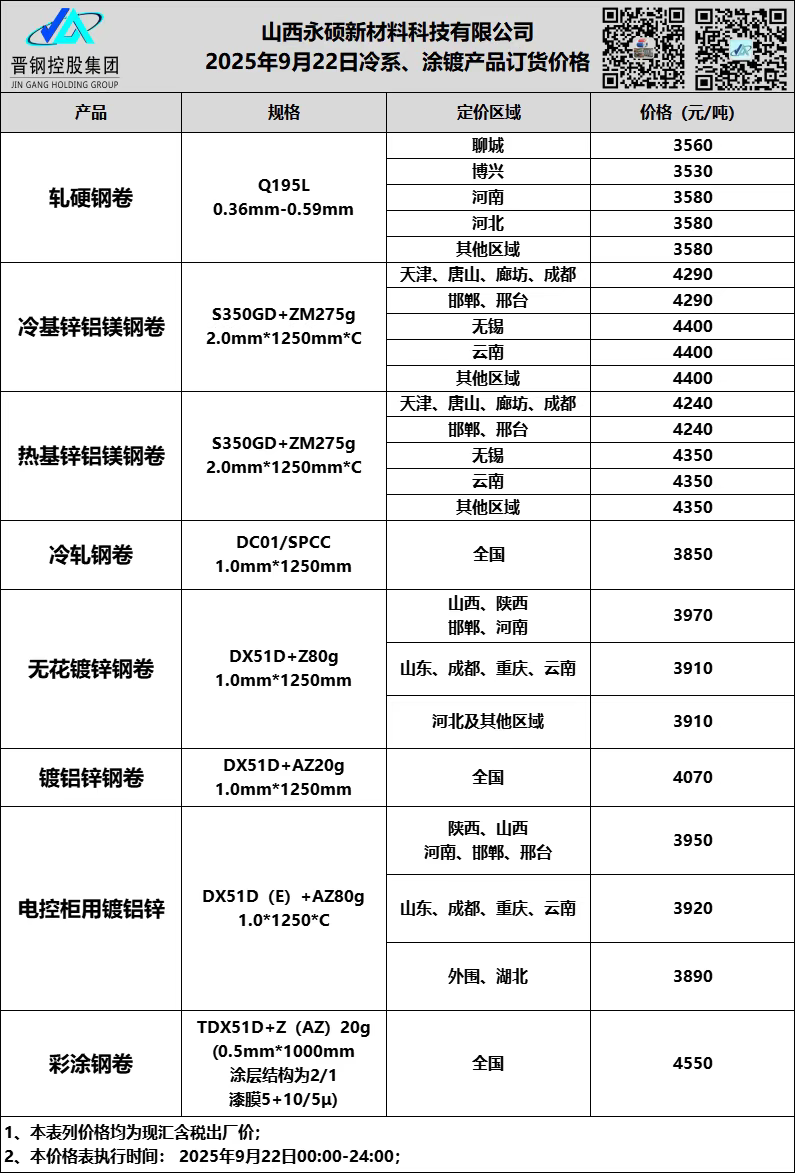 晋钢控股集团
JIN GANG HOLDING GROUP

山西永硕新材料科技有限公司
2025年9月22日冷系、涂镀产品订货价格

| 产品 | 规格 | 定价区域 | 价格（元/吨） |
|---|---|---|---|
| 轧硬钢卷 | Q195L 0.36mm-0.59mm | 聊城 | 3560 |
| | | 博兴 | 3530 |
| | | 河南 | 3580 |
| | | 河北 | 3580 |
| | | 其他区域 | 3580 |
| 冷基锌铝镁钢卷 | S350GD+ZM275g 2.0mm*1250mm*C | 天津、唐山、廊坊、成都 | 4290 |
| | | 邯郸、邢台 | 4290 |
| | | 无锡 | 4400 |
| | | 云南 | 4400 |
| | | 其他区域 | 4400 |
| 热基锌铝镁钢卷 | S350GD+ZM275g 2.0mm*1250mm*C | 天津、唐山、廊坊、成都 | 4240 |
| | | 邯郸、邢台 | 4240 |
| | | 无锡 | 4350 |
| | | 云南 | 4350 |
| | | 其他区域 | 4350 |
| 冷轧钢卷 | DC01/SPCC 1.0mm*1250mm | 全国 | 3850 |
| 无花镀锌钢卷 | DX51D+Z80g 1.0mm*1250mm | 山西、陕西 邯郸、河南 | 3970 |
| | | 山东、成都、重庆、云南 | 3910 |
| | | 河北及其他区域 | 3910 |
| 镀铝锌钢卷 | DX51D+AZ20g 1.0mm*1250mm | 全国 | 4070 |
| 电控柜用镀铝锌 | DX51D（E）+AZ80g 1.0*1250*C | 陕西、山西 河南、邯郸、邢台 | 3950 |
| | | 山东、成都、重庆、云南 | 3920 |
| | | 外围、湖北 | 3890 |
| 彩涂钢卷 | TDX51D+Z（AZ）20g (0.5mm*1000mm 涂层结构为2/1 漆膜5+10/5μ) | 全国 | 4550 |

1、本表列价格均为现汇含税出厂价；
2、本价格表执行时间：2025年9月22日00:00-24:00；